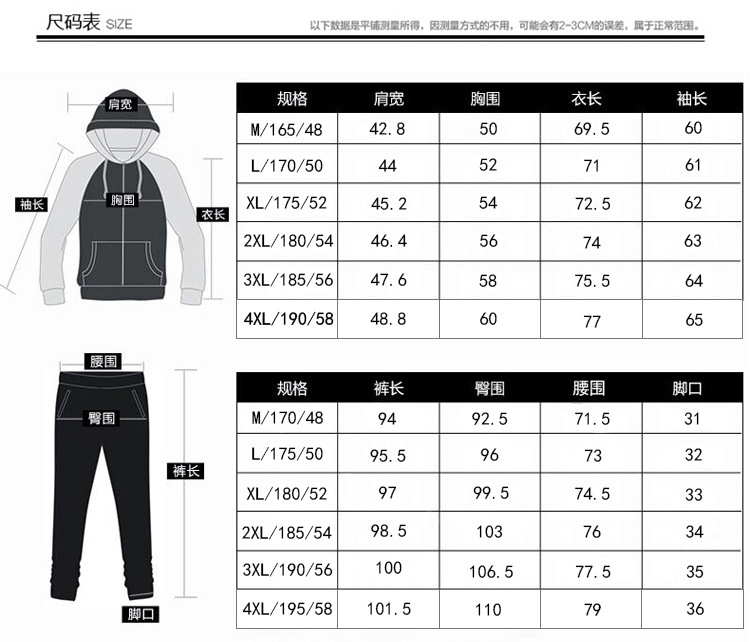 尺码表 SIZE

以下数据是平铺测量所得，因测量方式的不用，可能会有2-3CM的误差，属于正常范围。

肩宽
袖长
胸围
衣长

| 规格 | 肩宽 | 胸围 | 衣长 | 袖长 |
|---|---|---|---|---|
| M/165/48 | 42.8 | 50 | 69.5 | 60 |
| L/170/50 | 44 | 52 | 71 | 61 |
| XL/175/52 | 45.2 | 54 | 72.5 | 62 |
| 2XL/180/54 | 46.4 | 56 | 74 | 63 |
| 3XL/185/56 | 47.6 | 58 | 75.5 | 64 |
| 4XL/190/58 | 48.8 | 60 | 77 | 65 |

腰围
臀围
裤长
脚口

| 规格 | 裤长 | 臀围 | 腰围 | 脚口 |
|---|---|---|---|---|
| M/170/48 | 94 | 92.5 | 71.5 | 31 |
| L/175/50 | 95.5 | 96 | 73 | 32 |
| XL/180/52 | 97 | 99.5 | 74.5 | 33 |
| 2XL/185/54 | 98.5 | 103 | 76 | 34 |
| 3XL/190/56 | 100 | 106.5 | 77.5 | 35 |
| 4XL/195/58 | 101.5 | 110 | 79 | 36 |